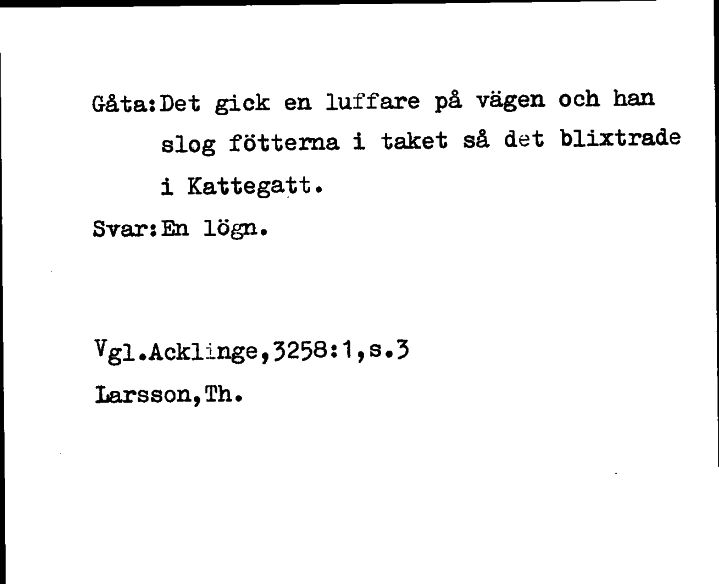 Gåta:Det gick en luffare på vägen och han slog fötterna i taket så det blixtrade i Kattegatt.
Svar:En lögn.

Vgl.Acklinge,3258:1,s.3
Larsson,Th.